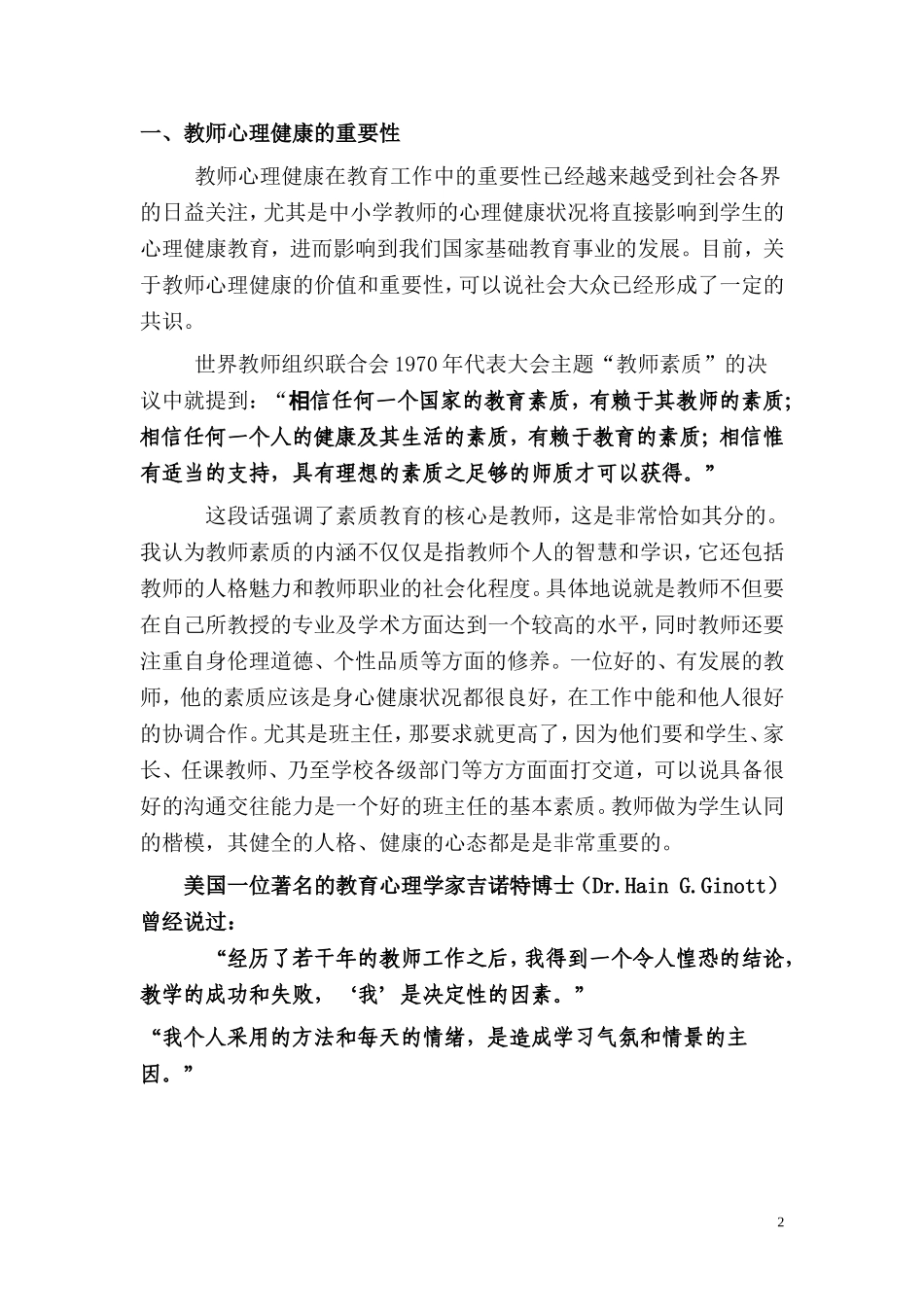 一、教师心理健康的重要性

教师心理健康在教育工作中的重要性已经越来越受到社会各界的日益关注，尤其是中小学教师的心理健康状况将直接影响到学生的心理健康教育，进而影响到我们国家基础教育事业的发展。目前，关于教师心理健康的价值和重要性，可以说社会大众已经形成了一定的共识。

世界教师组织联合会1970年代表大会主题“教师素质”的决议中就提到：“相信任何一个国家的教育素质，有赖于其教师的素质；相信任何一个人的健康及其生活的素质，有赖于教育的素质；相信惟有适当的支持，具有理想的素质之足够的师质才可以获得。”

这段话强调了素质教育的核心是教师，这是非常恰如其分的。我认为教师素质的内涵不仅仅是指教师个人的智慧和学识，它还包括教师的人格魅力和教师职业的社会化程度。具体地说就是教师不但要在自己所教授的专业及学术方面达到一个较高的水平，同时教师还要注重自身伦理道德、个性品质等方面的修养。一位好的、有发展的教师，他的素质应该是身心健康状况都很良好，在工作中能和他人很好的协调合作。尤其是班主任，那要求就更高了，因为他们要和学生、家长、任课教师、乃至学校各级部门等方方面面打交道，可以说具备很好的沟通交往能力是一个好的班主任的基本素质。教师做为学生认同的楷模，其健全的人格、健康的心态都是是非常重要的。

美国一位著名的教育心理学家吉诺特博士（Dr.Hain G.Ginott）曾经说过：

“经历了若干年的教师工作之后，我得到一个令人惶恐的结论，教学的成功和失败，‘我’是决定性的因素。”

“我个人采用的方法和每天的情绪，是造成学习气氛和情景的主因。”

2